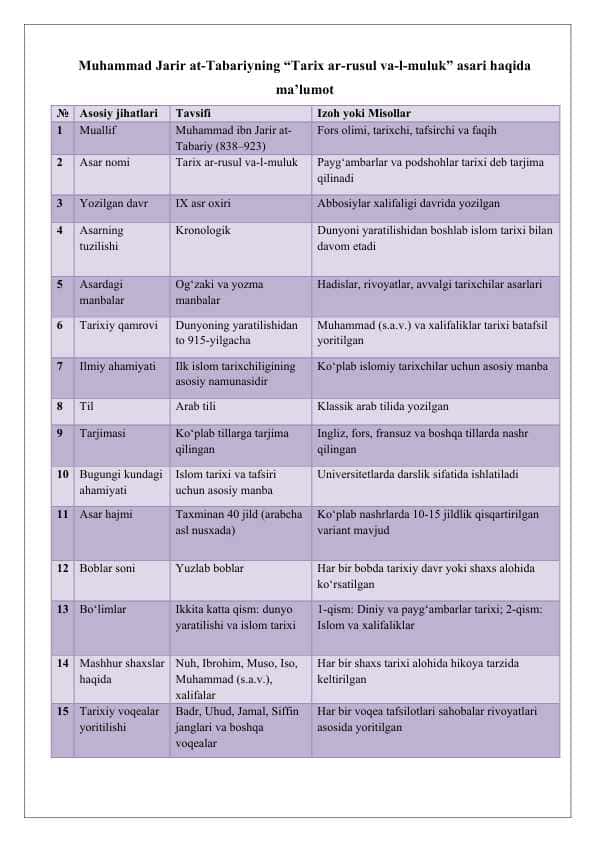 Muhammad Jarir at-Tabariyning “Tarix ar-rusul va-l-muluk” asari haqida ma’lumot

| № | Asosiy jihatlari | Tavsifi | Izoh yoki Misollar |
|---|---|---|---|
| 1 | Muallif | Muhammad ibn Jarir at-Tabariy (838–923) | Fors olimi, tarixchi, tafsirchi va faqih |
| 2 | Asar nomi | Tarix ar-rusul va-l-muluk | Payg‘ambarlar va podshohlar tarixi deb tarjima qilinadi |
| 3 | Yozilgan davr | IX asr oxiri | Abbosiylar xalifaligi davrida yozilgan |
| 4 | Asarning tuzilishi | Kronologik | Dunyoni yaratilishidan boshlab islom tarixi bilan davom etadi |
| 5 | Asardagi manbalar | Og‘zaki va yozma manbalar | Hadislar, rivoyatlar, avvalgi tarixchilar asarlari |
| 6 | Tarixiy qamrovi | Dunyoning yaratilishidan to 915-yilgacha | Muhammad (s.a.v.) va xalifaliklar tarixi batafsil yoritilgan |
| 7 | Ilmiy ahamiyati | Ilk islom tarixchiligining asosiy namunasidir | Ko‘plab islomiy tarixchilar uchun asosiy manba |
| 8 | Til | Arab tili | Klassik arab tilida yozilgan |
| 9 | Tarjimasi | Ko‘plab tillarga tarjima qilingan | Ingliz, fors, fransuz va boshqa tillarda nashr qilingan |
| 10 | Bugungi kundagi ahamiyati | Islom tarixi va tafsiri uchun asosiy manba | Universitetlarda darslik sifatida ishlatiladi |
| 11 | Asar hajmi | Taxminan 40 jild (arabcha asl nusxada) | Ko‘plab nashrlarda 10-15 jildlik qisqartirilgan variant mavjud |
| 12 | Boblar soni | Yuzlab boblar | Har bir bobda tarixiy davr yoki shaxs alohida ko‘rsatilgan |
| 13 | Bo‘limlar | Ikkita katta qism: dunyo yaratilishi va islom tarixi | 1-qism: Diniy va payg‘ambarlar tarixi; 2-qism: Islom va xalifaliklar |
| 14 | Mashhur shaxslar haqida | Nuh, Ibrohim, Muso, Iso, Muhammad (s.a.v.), xalifalar | Har bir shaxs tarixi alohida hikoya tarzida keltirilgan |
| 15 | Tarixiy voqealar yoritilishi | Badr, Uhud, Jamal, Siffin janglari va boshqa voqealar | Har bir voqea tafsilotlari sahobalar rivoyatlari asosida yoritilgan |